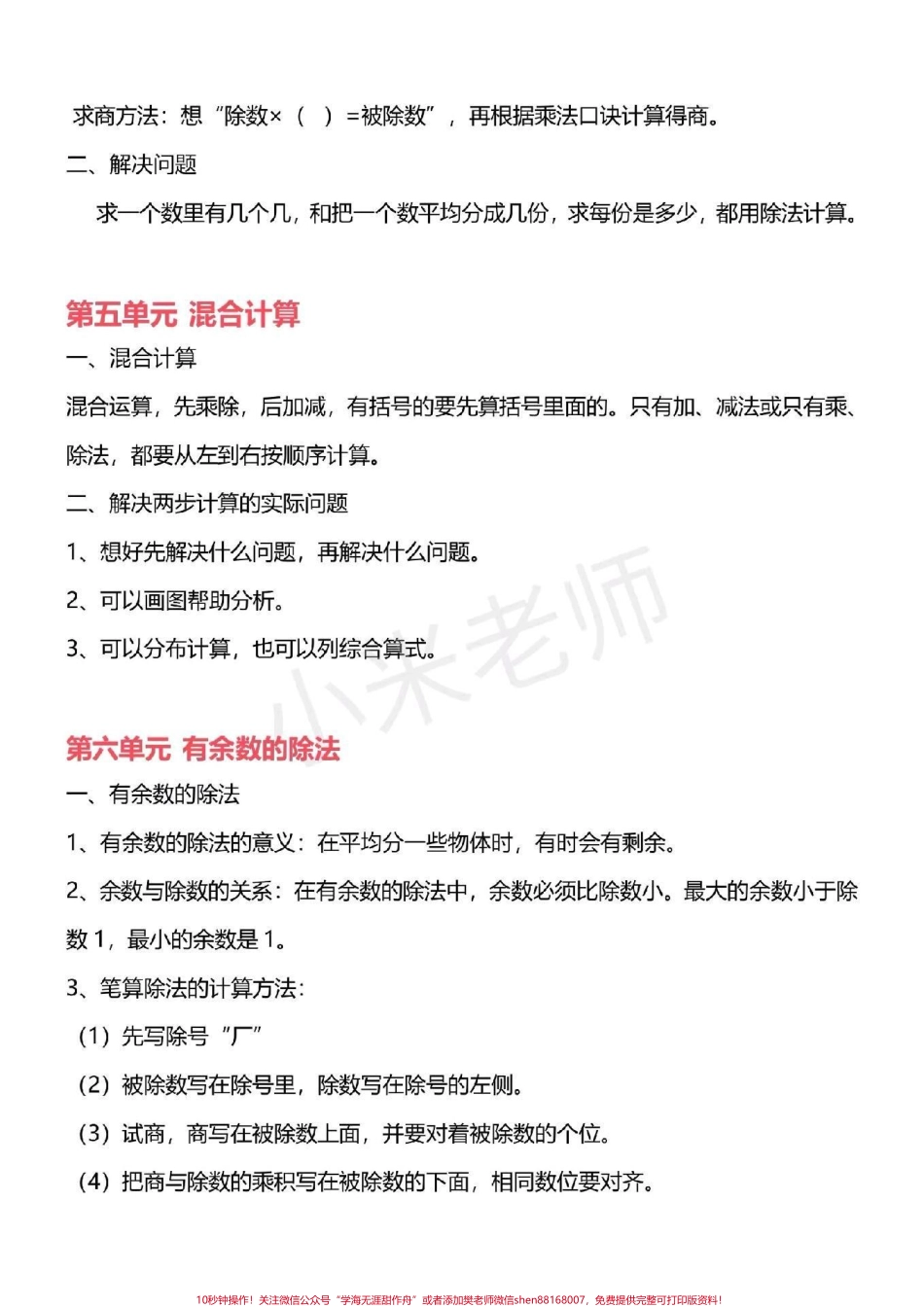 求商方法：想“除数×（ ）=被除数”，再根据乘法口诀计算得商。

二、解决问题

求一个数里有几个几，和把一个数平均分成几份，求每份是多少，都用除法计算。

第五单元 混合计算

一、混合计算

混合运算，先乘除，后加减，有括号的要先算括号里面的。只有加、减法或只有乘、除法，都要从左到右按顺序计算。

二、解决两步计算的实际问题

1、想好先解决什么问题，再解决什么问题。

2、可以画图帮助分析。

3、可以分布计算，也可以列综合算式。

小米老师

第六单元 有余数的除法

一、有余数的除法

1、有余数的除法的意义：在平均分一些物体时，有时会有剩余。

2、余数与除数的关系：在有余数的除法中，余数必须比除数小。最大的余数小于除数 1，最小的余数是 1。

3、笔算除法的计算方法：

（1）先写除号“厂”

（2）被除数写在除号里，除数写在除号的左侧。

（3）试商，商写在被除数上面，并要对着被除数的个位。

（4）把商与除数的乘积写在被除数的下面，相同数位要对齐。

10秒钟操作！关注微信公众号“学海无涯甜作舟”或者添加樊老师微信shen88168007，免费提供完整可打印版资料！